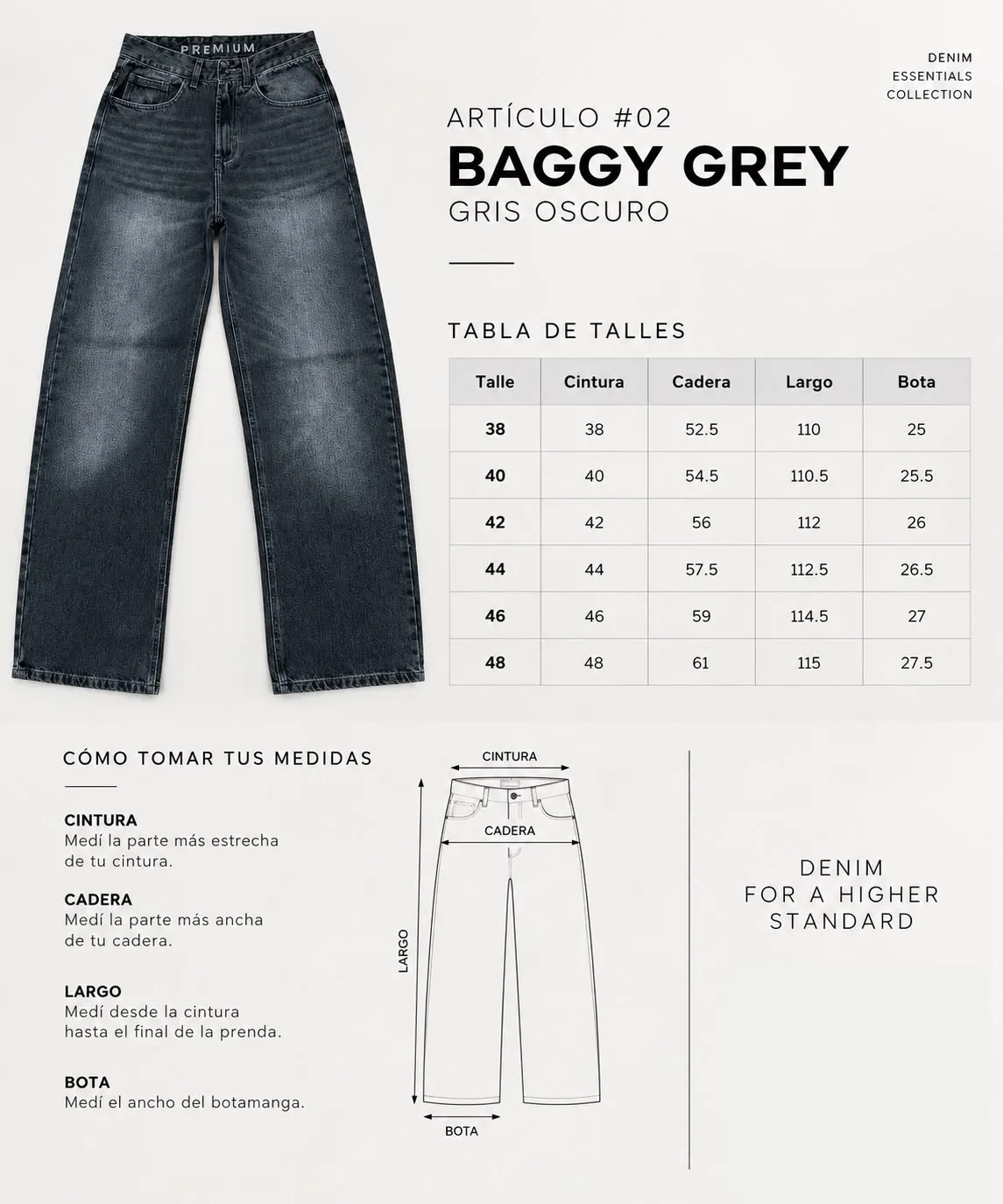 PREMIUM

DENIM
ESSENTIALS
COLLECTION

ARTÍCULO #02
BAGGY GREY
GRIS OSCURO

TABLA DE TALLES

| Talle | Cintura | Cadera | Largo | Bota |
|---|---|---|---|---|
| 38 | 38 | 52.5 | 110 | 25 |
| 40 | 40 | 54.5 | 110.5 | 25.5 |
| 42 | 42 | 56 | 112 | 26 |
| 44 | 44 | 57.5 | 112.5 | 26.5 |
| 46 | 46 | 59 | 114.5 | 27 |
| 48 | 48 | 61 | 115 | 27.5 |

CÓMO TOMAR TUS MEDIDAS

CINTURA
Medí la parte más estrecha de tu cintura.

CADERA
Medí la parte más ancha de tu cadera.

LARGO
Medí desde la cintura hasta el final de la prenda.

BOTA
Medí el ancho del botamanga.

CINTURA
CADERA
LARGO
BOTA

DENIM
FOR A HIGHER
STANDARD